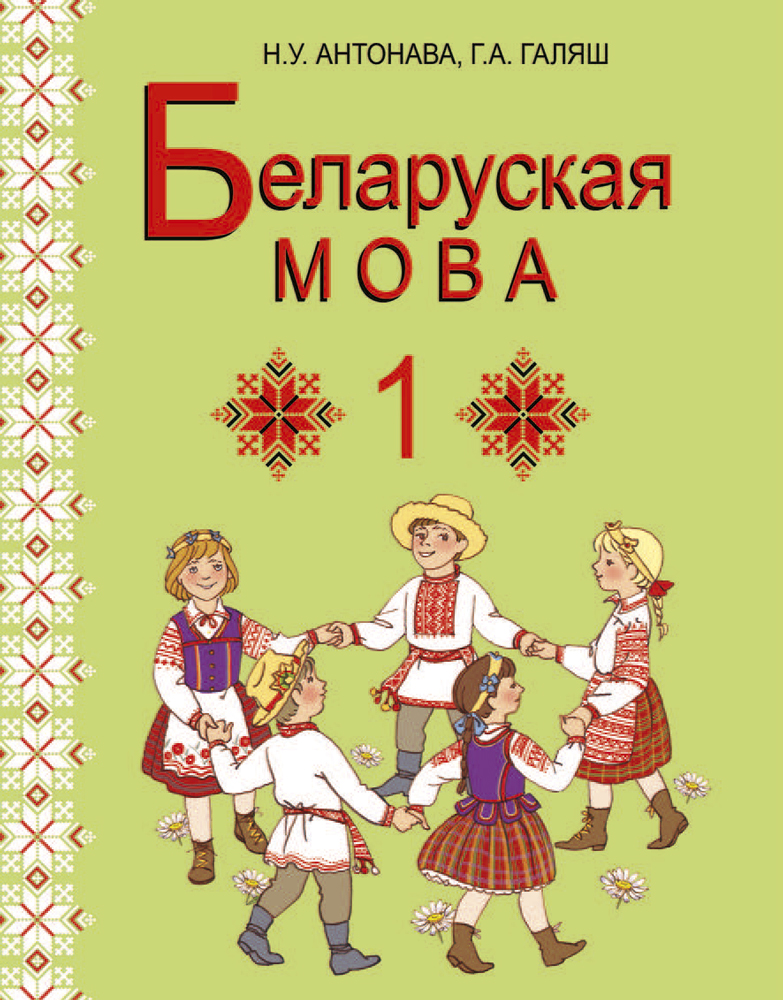 Н.У. АНТОНАВА, Г.А. ГАЛЯШ

Беларуская
МОВА

1